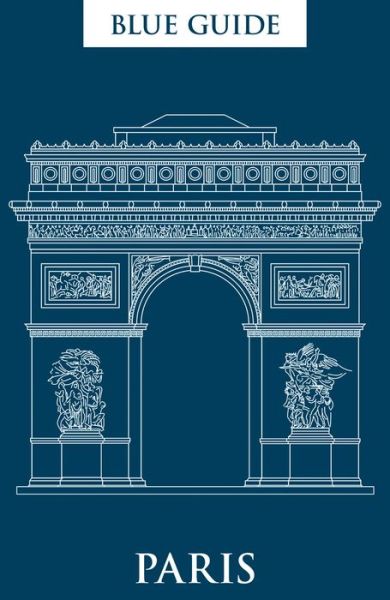 BLUE GUIDE

PARIS